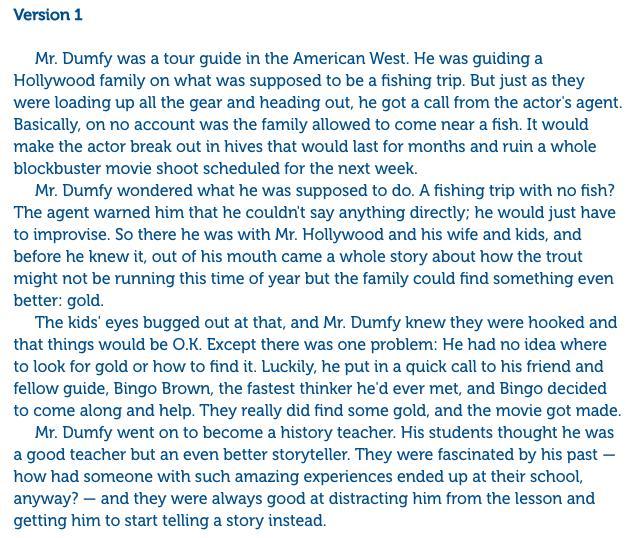 Version 1

Mr. Dumfy was a tour guide in the American West. He was guiding a Hollywood family on what was supposed to be a fishing trip. But just as they were loading up all the gear and heading out, he got a call from the actor's agent. Basically, on no account was the family allowed to come near a fish. It would make the actor break out in hives that would last for months and ruin a whole blockbuster movie shoot scheduled for the next week.

Mr. Dumfy wondered what he was supposed to do. A fishing trip with no fish? The agent warned him that he couldn't say anything directly; he would just have to improvise. So there he was with Mr. Hollywood and his wife and kids, and before he knew it, out of his mouth came a whole story about how the trout might not be running this time of year but the family could find something even better: gold.

The kids' eyes bugged out at that, and Mr. Dumfy knew they were hooked and that things would be O.K. Except there was one problem: He had no idea where to look for gold or how to find it. Luckily, he put in a quick call to his friend and fellow guide, Bingo Brown, the fastest thinker he'd ever met, and Bingo decided to come along and help. They really did find some gold, and the movie got made.

Mr. Dumfy went on to become a history teacher. His students thought he was a good teacher but an even better storyteller. They were fascinated by his past — how had someone with such amazing experiences ended up at their school, anyway? — and they were always good at distracting him from the lesson and getting him to start telling a story instead.